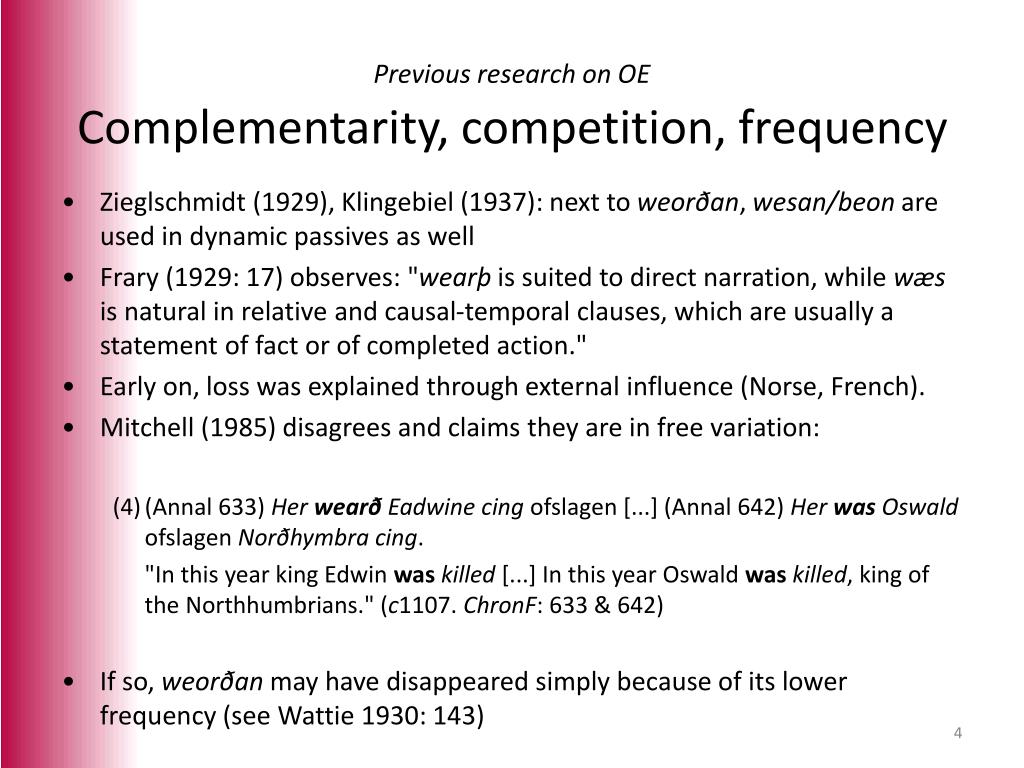 Previous research on OE

Complementarity, competition, frequency

• Zieglschmidt (1929), Klingebiel (1937): next to weorðan, wesan/beon are used in dynamic passives as well

• Frary (1929: 17) observes: "wearþ is suited to direct narration, while wæs is natural in relative and causal-temporal clauses, which are usually a statement of fact or of completed action."

• Early on, loss was explained through external influence (Norse, French).

• Mitchell (1985) disagrees and claims they are in free variation:

(4) (Annal 633) Her wearð Eadwine cing ofslagen [...] (Annal 642) Her was Oswald ofslagen Norðhymbra cing.

"In this year king Edwin was killed [...] In this year Oswald was killed, king of the Northhumbrians." (c1107. ChronF: 633 & 642)

• If so, weorðan may have disappeared simply because of its lower frequency (see Wattie 1930: 143)

4